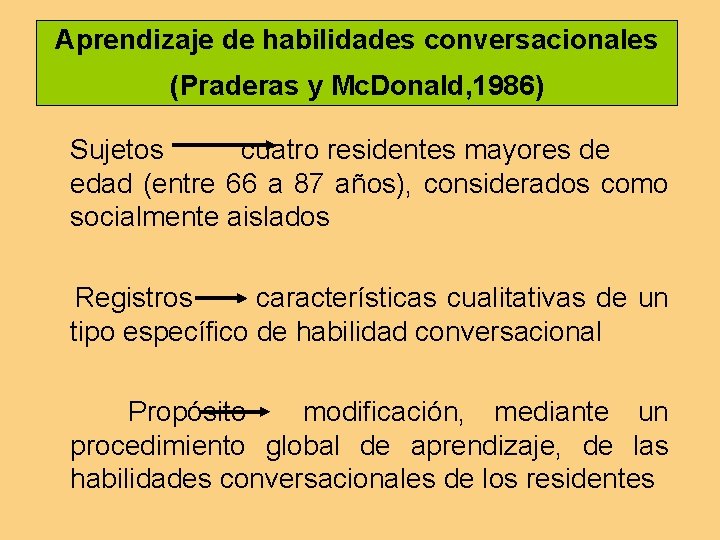 Aprendizaje de habilidades conversacionales
(Praderas y McDonald,1986)

Sujetos → cuatro residentes mayores de edad (entre 66 a 87 años), considerados como socialmente aislados

Registros → características cualitativas de un tipo específico de habilidad conversacional

Propósito → modificación, mediante un procedimiento global de aprendizaje, de las habilidades conversacionales de los residentes